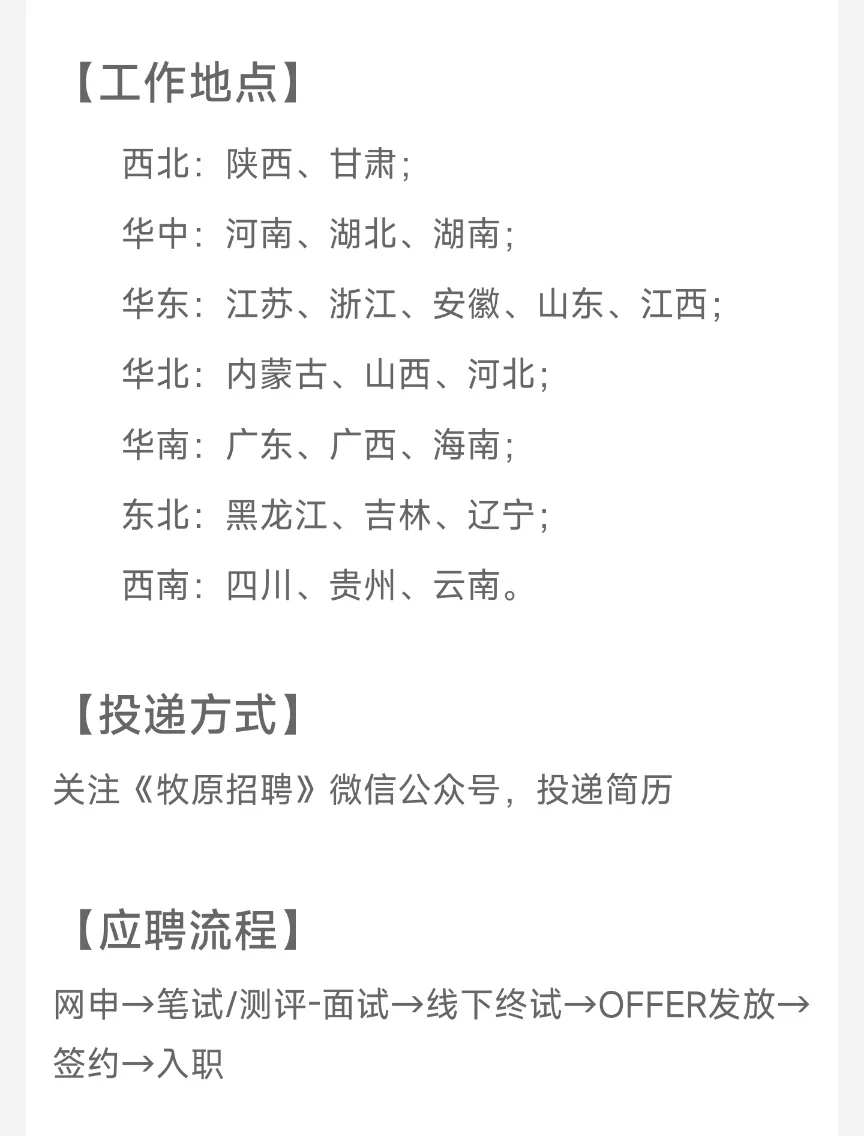 【工作地点】

西北：陕西、甘肃；

华中：河南、湖北、湖南；

华东：江苏、浙江、安徽、山东、江西；

华北：内蒙古、山西、河北；

华南：广东、广西、海南；

东北：黑龙江、吉林、辽宁；

西南：四川、贵州、云南。

【投递方式】

关注《牧原招聘》微信公众号，投递简历

【应聘流程】

网申→笔试/测评-面试→线下终试→OFFER发放→签约→入职